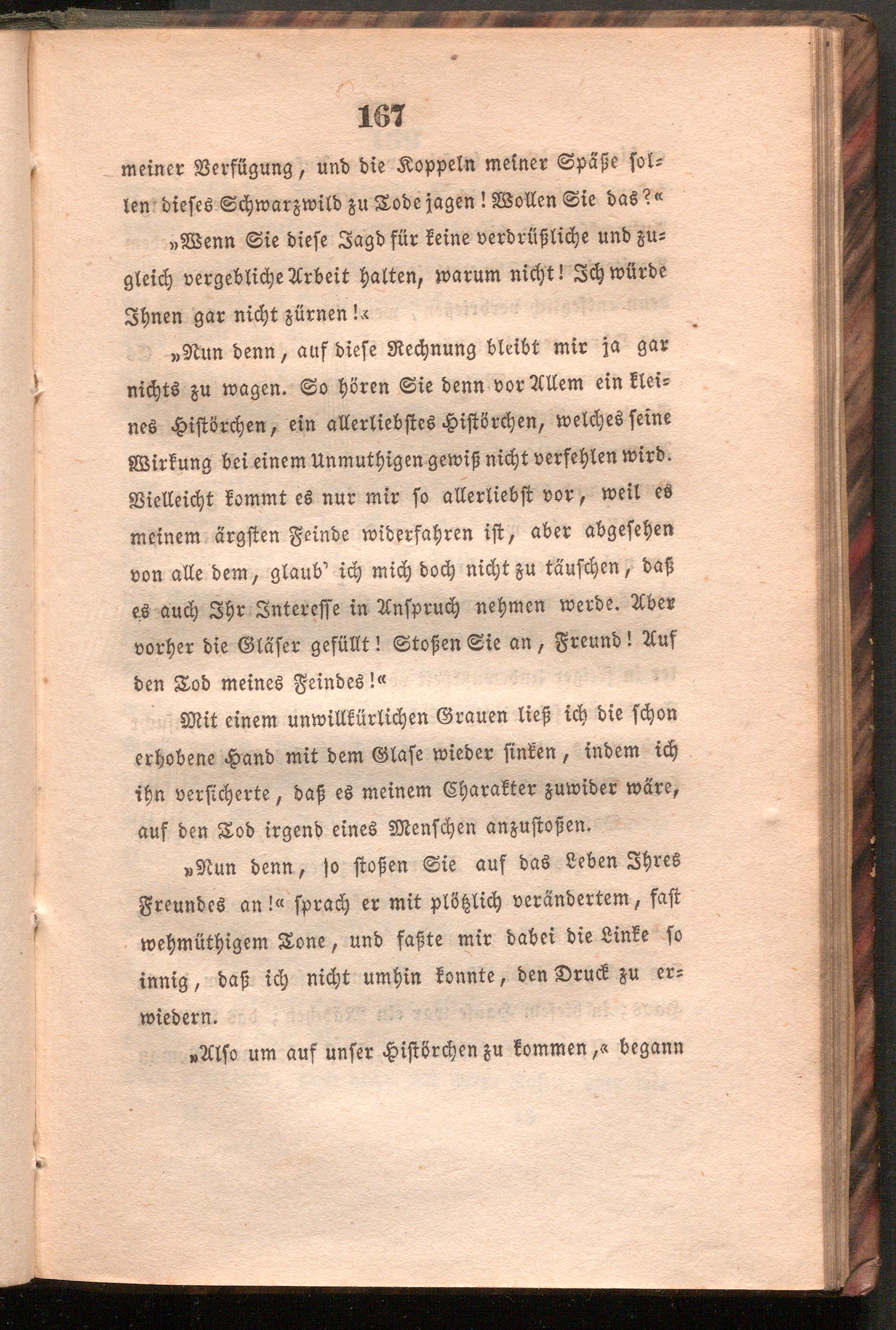 167

meiner Verfügung, und die Koppeln meiner Späße sollen dieses Schwarzwild zu Tode jagen! Wollen Sie das?«

»Wenn Sie diese Jagd für keine verdrüßliche und zugleich vergebliche Arbeit halten, warum nicht! Ich würde Ihnen gar nicht zürnen!«

»Nun denn, auf diese Rechnung bleibt mir ja gar nichts zu wagen. So hören Sie denn vor Allem ein kleines Histörchen, ein allerliebstes Histörchen, welches seine Wirkung bei einem Unmuthigen gewiß nicht verfehlen wird. Vielleicht kommt es nur mir so allerliebst vor, weil es meinem ärgsten Feinde widerfahren ist, aber abgesehen von alle dem, glaub' ich mich doch nicht zu täuschen, daß es auch Ihr Interesse in Anspruch nehmen werde. Aber vorher die Gläser gefüllt! Stoßen Sie an, Freund! Auf den Tod meines Feindes!«

Mit einem unwillkürlichen Grauen ließ ich die schon erhobene Hand mit dem Glase wieder sinken, indem ich ihn versicherte, daß es meinem Charakter zuwider wäre, auf den Tod irgend eines Menschen anzustoßen.

»Nun denn, so stoßen Sie auf das Leben Ihres Freundes an!« sprach er mit plötzlich verändertem, fast wehmüthigem Tone, und faßte mir dabei die Linke so innig, daß ich nicht umhin konnte, den Druck zu erwiedern.

»Also um auf unser Histörchen zu kommen,« begann